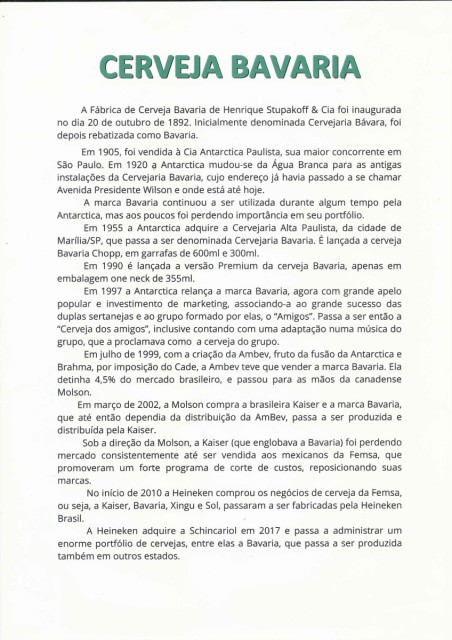 CERVEJA BAVARIA

A Fábrica de Cerveja Bavaria de Henrique Stupakoff & Cia foi inaugurada no dia 20 de outubro de 1892. Inicialmente denominada Cervejaria Bávara, foi depois rebatizada como Bavaria.

Em 1905, foi vendida à Cia Antarctica Paulista, sua maior concorrente em São Paulo. Em 1920 a Antarctica mudou-se da Água Branca para as antigas instalações da Cervejaria Bavaria, cujo endereço já havia passado a se chamar Avenida Presidente Wilson e onde está até hoje.

A marca Bavaria continuou a ser utilizada durante algum tempo pela Antarctica, mas aos poucos foi perdendo importância em seu portfólio.

Em 1955 a Antarctica adquire a Cervejaria Alta Paulista, da cidade de Marília/SP, que passa a ser denominada Cervejaria Bavaria. É lançada a cerveja Bavaria Chopp, em garrafas de 600ml e 300ml.

Em 1990 é lançada a versão Premium da cerveja Bavaria, apenas em embalagem one neck de 355ml.

Em 1997 a Antarctica relança a marca Bavaria, agora com grande apelo popular e investimento de marketing, associando-a ao grande sucesso das duplas sertanejas e ao grupo formado por elas, o "Amigos". Passa a ser então a "Cerveja dos amigos", inclusive contando com uma adaptação numa música do grupo, que a proclamava como a cerveja do grupo.

Em julho de 1999, com a criação da Ambev, fruto da fusão da Antarctica e Brahma, por imposição do Cade, a Ambev teve que vender a marca Bavaria. Ela detinha 4,5% do mercado brasileiro, e passou para as mãos da canadense Molson.

Em março de 2002, a Molson compra a brasileira Kaiser e a marca Bavaria, que até então dependia da distribuição da AmBev, passa a ser produzida e distribuída pela Kaiser.

Sob a direção da Molson, a Kaiser (que englobava a Bavaria) foi perdendo mercado consistentemente até ser vendida aos mexicanos da Femsa, que promoveram um forte programa de corte de custos, reposicionando suas marcas.

No início de 2010 a Heineken comprou os negócios de cerveja da Femsa, ou seja, a Kaiser, Bavaria, Xingu e Sol, passaram a ser fabricadas pela Heineken Brasil.

A Heineken adquire a Schincariol em 2017 e passa a administrar um enorme portfólio de cervejas, entre elas a Bavaria, que passa a ser produzida também em outros estados.